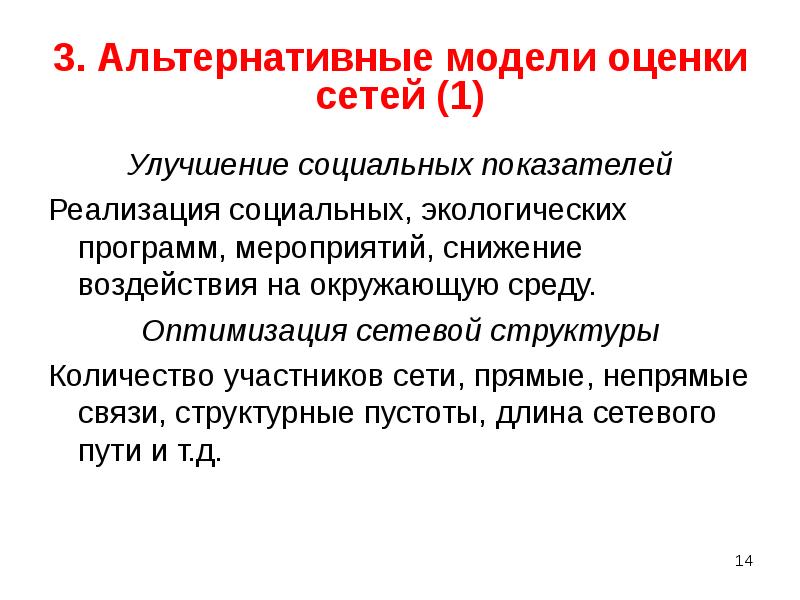 3. Альтернативные модели оценки сетей (1)

Улучшение социальных показателей

Реализация социальных, экологических программ, мероприятий, снижение воздействия на окружающую среду.

Оптимизация сетевой структуры

Количество участников сети, прямые, непрямые связи, структурные пустоты, длина сетевого пути и т.д.

14